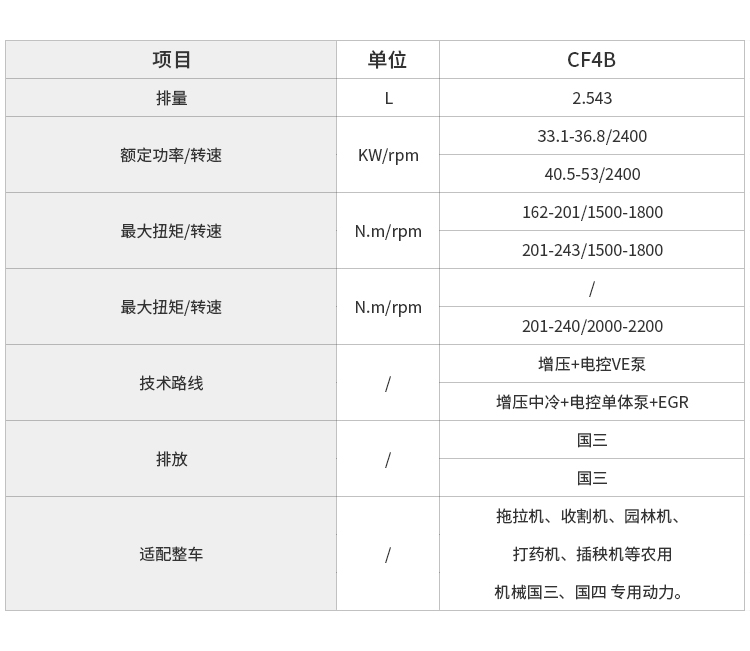 | 项目 | 单位 | CF4B |
|---|---|---|
| 排量 | L | 2.543 |
| 额定功率/转速 | KW/rpm | 33.1-36.8/2400 |
| | | 40.5-53/2400 |
| 最大扭矩/转速 | N.m/rpm | 162-201/1500-1800 |
| | | 201-243/1500-1800 |
| 最大扭矩/转速 | N.m/rpm | / |
| | | 201-240/2000-2200 |
| 技术路线 | / | 增压+电控VE泵 |
| | | 增压中冷+电控单体泵+EGR |
| 排放 | / | 国三 |
| | | 国三 |
| 适配整车 | / | 拖拉机、收割机、园林机、打药机、插秧机等农用机械国三、国四 专用动力。 |